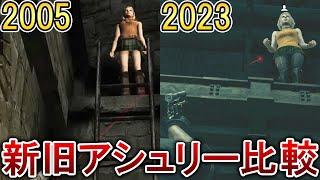 2005
2023
新旧アシュリー比較